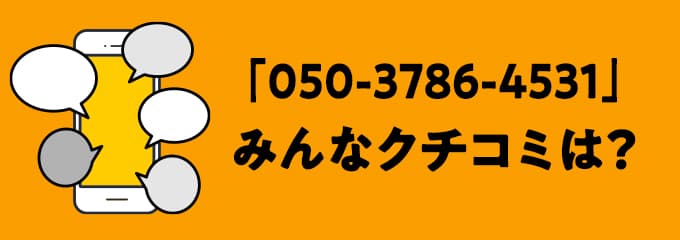 「050-3786-4531」
みんなクチコミは?